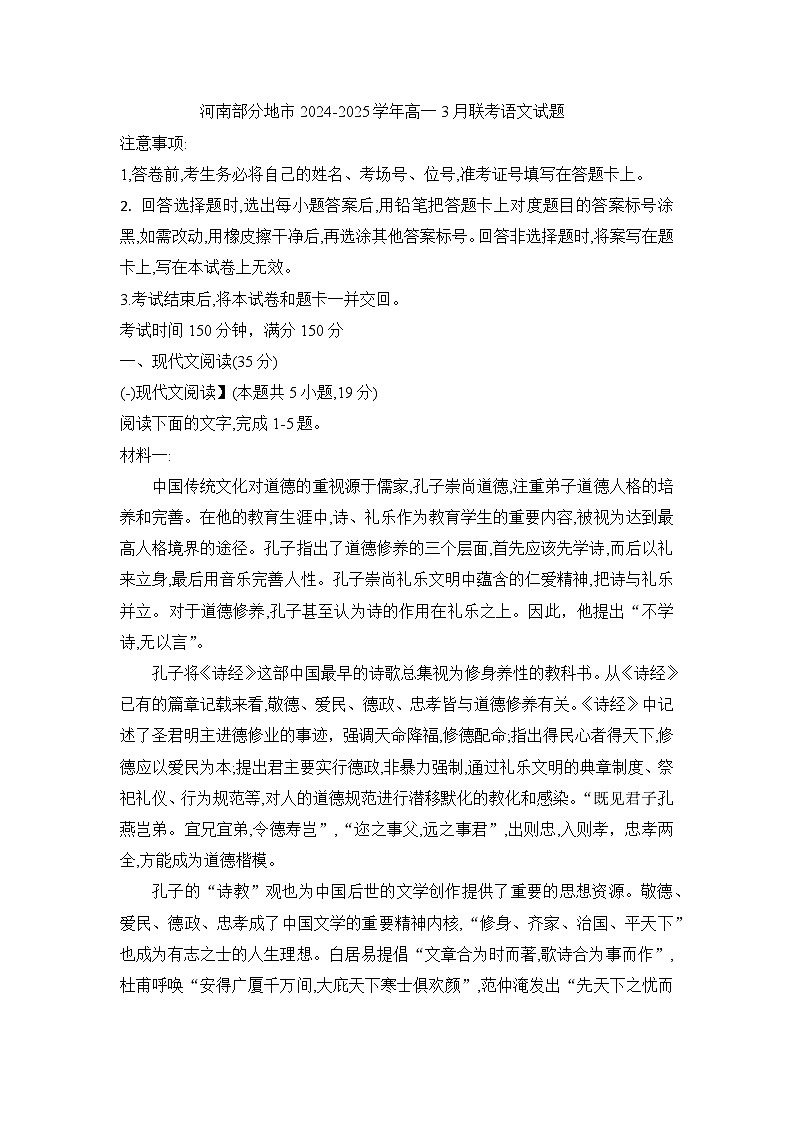 河南部分地市 2024-2025 学年高一 3 月联考语文试题

注意事项:

1.答卷前,考生务必将自己的姓名、考场号、位号,准考证号填写在答题卡上。

2. 回答选择题时,选出每小题答案后,用铅笔把答题卡上对度题目的答案标号涂黑,如需改动,用橡皮擦干净后,再选涂其他答案标号。回答非选择题时,将案写在题卡上,写在本试卷上无效。

3.考试结束后,将本试卷和题卡一并交回。

考试时间 150 分钟，满分 150 分

一、现代文阅读(35 分)

(-)现代文阅读】(本题共 5 小题,19 分)

阅读下面的文字,完成 1-5 题。

材料一:

中国传统文化对道德的重视源于儒家,孔子崇尚道德,注重弟子道德人格的培养和完善。在他的教育生涯中,诗、礼乐作为教育学生的重要内容,被视为达到最高人格境界的途径。孔子指出了道德修养的三个层面,首先应该先学诗,而后以礼来立身,最后用音乐完善人性。孔子崇尚礼乐文明中蕴含的仁爱精神,把诗与礼乐并立。对于道德修养,孔子甚至认为诗的作用在礼乐之上。因此，他提出“不学诗,无以言”。

孔子将《诗经》这部中国最早的诗歌总集视为修身养性的教科书。从《诗经》已有的篇章记载来看,敬德、爱民、德政、忠孝皆与道德修养有关。《诗经》中记述了圣君明主进德修业的事迹，强调天命降福,修德配命;指出得民心者得天下,修德应以爱民为本;提出君主要实行德政,非暴力强制,通过礼乐文明的典章制度、祭祀礼仪、行为规范等,对人的道德规范进行潜移默化的教化和感染。“既见君子孔燕岂弟。宜兄宜弟,令德寿岂”,“迩之事父,远之事君”,出则忠,入则孝，忠孝两全,方能成为道德楷模。

孔子的“诗教”观也为中国后世的文学创作提供了重要的思想资源。敬德、爱民、德政、忠孝成了中国文学的重要精神内核,“修身、齐家、治国、平天下”也成为有志之士的人生理想。白居易提倡“文章合为时而著,歌诗合为事而作”,杜甫呼唤“安得广厦千万间,大庇天下寒士俱欢颜”,范仲淹发出“先天下之忧而